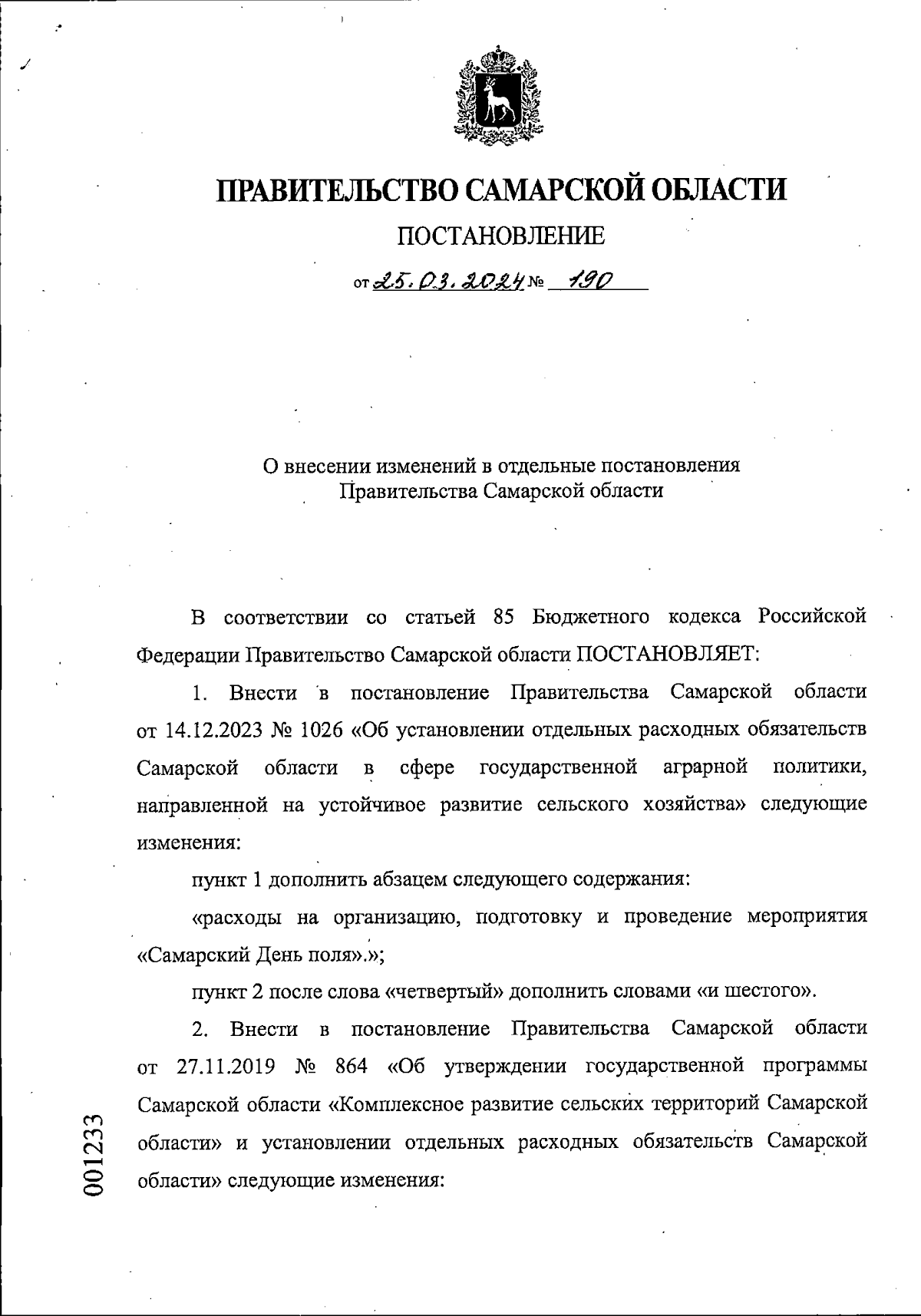 ПРАВИТЕЛЬСТВО САМАРСКОЙ ОБЛАСТИ

ПОСТАНОВЛЕНИЕ

от 25.03.2024 № 190

О внесении изменений в отдельные постановления Правительства Самарской области

В соответствии со статьей 85 Бюджетного кодекса Российской Федерации Правительство Самарской области ПОСТАНОВЛЯЕТ:

1. Внести в постановление Правительства Самарской области от 14.12.2023 № 1026 «Об установлении отдельных расходных обязательств Самарской области в сфере государственной аграрной политики, направленной на устойчивое развитие сельского хозяйства» следующие изменения:

пункт 1 дополнить абзацем следующего содержания:

«расходы на организацию, подготовку и проведение мероприятия «Самарский День поля».»;

пункт 2 после слова «четвертый» дополнить словами «и шестого».

2. Внести в постановление Правительства Самарской области от 27.11.2019 № 864 «Об утверждении государственной программы Самарской области «Комплексное развитие сельских территорий Самарской области» и установлении отдельных расходных обязательств Самарской области» следующие изменения:

001233